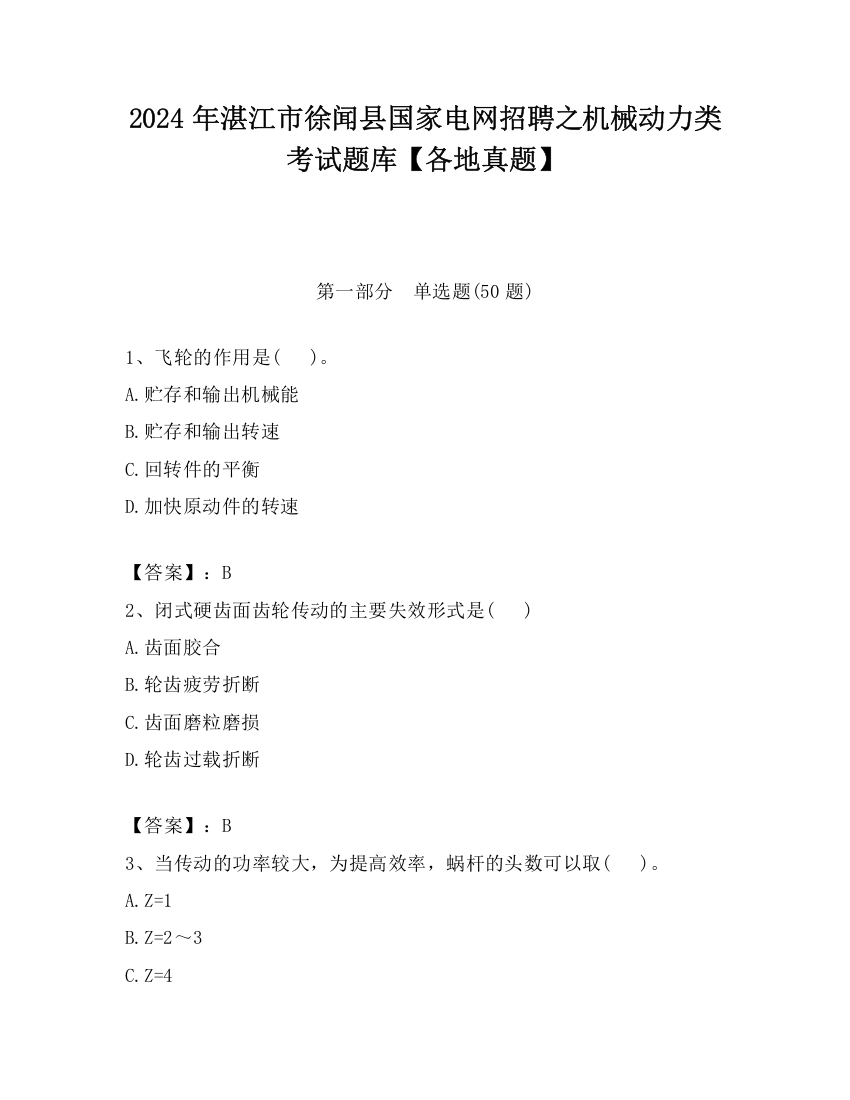 2024 年湛江市徐闻县国家电网招聘之机械动力类考试题库【各地真题】

第一部分　单选题(50 题)

1、飞轮的作用是(　　)。

A.贮存和输出机械能

B.贮存和输出转速

C.回转件的平衡

D.加快原动件的转速

【答案】：B

2、闭式硬齿面齿轮传动的主要失效形式是(　　)

A.齿面胶合

B.轮齿疲劳折断

C.齿面磨粒磨损

D.轮齿过载折断

【答案】：B

3、当传动的功率较大，为提高效率，蜗杆的头数可以取(　　)。

A.Z=1

B.Z=2～3

C.Z=4